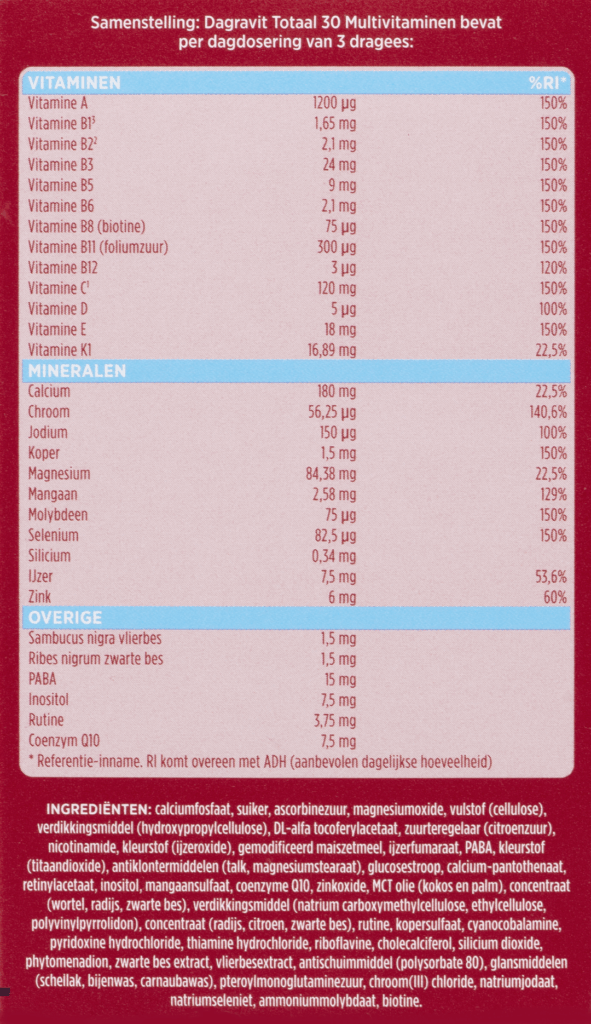 Samenstelling: Dagravit Totaal 30 Multivitaminen bevat per dagdosering van 3 dragees:

| VITAMINEN | | %RI* |
|---|---|---|
| Vitamine A | 1200 µg | 150% |
| Vitamine B1$^{3}$ | 1,65 mg | 150% |
| Vitamine B2$^{2}$ | 2,1 mg | 150% |
| Vitamine B3 | 24 mg | 150% |
| Vitamine B5 | 9 mg | 150% |
| Vitamine B6 | 2,1 mg | 150% |
| Vitamine B8 (biotine) | 75 µg | 150% |
| Vitamine B11 (foliumzuur) | 300 µg | 150% |
| Vitamine B12 | 3 µg | 120% |
| Vitamine C$^{1}$ | 120 mg | 150% |
| Vitamine D | 5 µg | 100% |
| Vitamine E | 18 mg | 150% |
| Vitamine K1 | 16,89 mg | 22,5% |
| MINERALEN | | |
| Calcium | 180 mg | 22,5% |
| Chroom | 56,25 µg | 140,6% |
| Jodium | 150 µg | 100% |
| Koper | 1,5 mg | 150% |
| Magnesium | 84,38 mg | 22,5% |
| Mangaan | 2,58 mg | 129% |
| Molybdeen | 75 µg | 150% |
| Selenium | 82,5 µg | 150% |
| Silicium | 0,34 mg | |
| IJzer | 7,5 mg | 53,6% |
| Zink | 6 mg | 60% |
| OVERIGE | | |
| Sambucus nigra vlierbes | 1,5 mg | |
| Ribes nigrum zwarte bes | 1,5 mg | |
| PABA | 15 mg | |
| Inositol | 7,5 mg | |
| Rutine | 3,75 mg | |
| Coenzym Q10 | 7,5 mg | |

* Referentie-inname. RI komt overeen met ADH (aanbevolen dagelijkse hoeveelheid)

INGREDIËNTEN: calciumfosfaat, suiker, ascorbinezuur, magnesiumoxide, vulstof (cellulose), verdikkingsmiddel (hydroxypropylcellulose), DL-alfa tocoferylacetaat, zuurteregelaar (citroenzuur), nicotinamide, kleurstof (ijzeroxide), gemodificeerd maiszetmeel, ijzerfumaraat, PABA, kleurstof (titaandioxide), antiklontermiddelen (talk, magnesiumstearaat), glucosestroop, calcium-pantothenaat, retinylacetaat, inositol, mangaansulfaat, coenzyme Q10, zinkoxide, MCT olie (kokos en palm), concentraat (wortel, radijs, zwarte bes), verdikkingsmiddel (natrium carboxymethylcellulose, ethylcellulose, polyvinylpyrrolidon), concentraat (radijs, citroen, zwarte bes), rutine, kopersulfaat, cyanocobalamine, pyridoxine hydrochloride, thiamine hydrochloride, riboflavine, cholecalciferol, silicium dioxide, phytomenadion, zwarte bes extract, vlierbesextract, antischuimmiddel (polysorbate 80), glansmiddelen (schellak, bijenwas, carnaubawas), pteroylmonoglutaminezuur, chroom(III) chloride, natriumjodaat, natriumseleniet, ammoniummolybdaat, biotine.